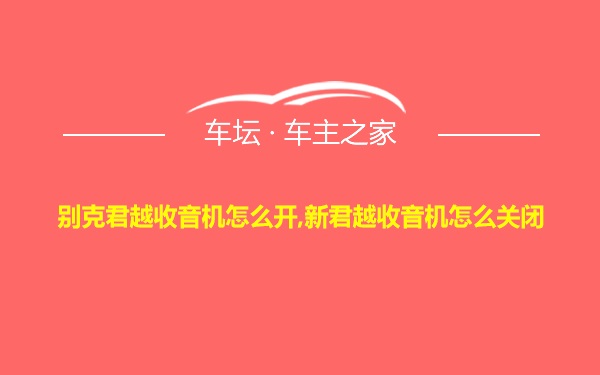 车坛 · 车主之家

别克君越收音机怎么开,新君越收音机怎么关闭